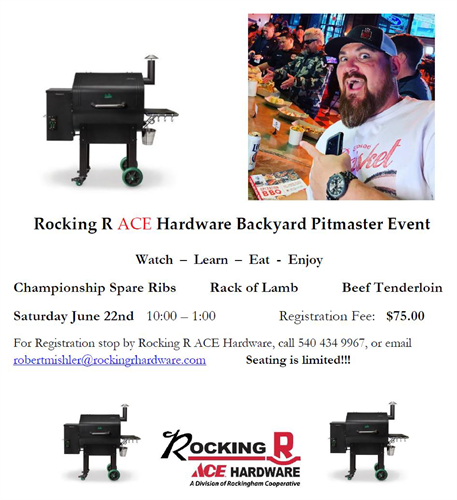 Rocking R ACE Hardware Backyard Pitmaster Event

Watch – Learn – Eat - Enjoy

Championship Spare Ribs Rack of Lamb Beef Tenderloin

Saturday June 22nd 10:00 – 1:00 Registration Fee: $75.00

For Registration stop by Rocking R ACE Hardware, call 540 434 9967, or email robertmishler@rockingrhardware.com Seating is limited!!!

ROCKING R
ACE HARDWARE
A Division of Rockingham Cooperative